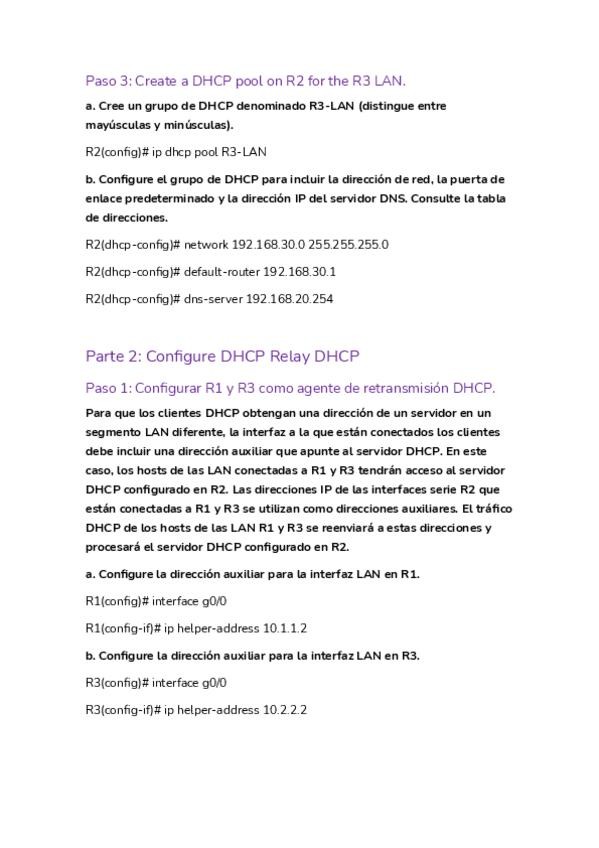 Paso 3: Create a DHCP pool on R2 for the R3 LAN.

a. Cree un grupo de DHCP denominado R3-LAN (distingue entre mayúsculas y minúsculas).

R2(config)# ip dhcp pool R3-LAN

b. Configure el grupo de DHCP para incluir la dirección de red, la puerta de enlace predeterminado y la dirección IP del servidor DNS. Consulte la tabla de direcciones.

R2(dhcp-config)# network 192.168.30.0 255.255.255.0

R2(dhcp-config)# default-router 192.168.30.1

R2(dhcp-config)# dns-server 192.168.20.254

Parte 2: Configure DHCP Relay DHCP

Paso 1: Configurar R1 y R3 como agente de retransmisión DHCP.

Para que los clientes DHCP obtengan una dirección de un servidor en un segmento LAN diferente, la interfaz a la que están conectados los clientes debe incluir una dirección auxiliar que apunte al servidor DHCP. En este caso, los hosts de las LAN conectadas a R1 y R3 tendrán acceso al servidor DHCP configurado en R2. Las direcciones IP de las interfaces serie R2 que están conectadas a R1 y R3 se utilizan como direcciones auxiliares. El tráfico DHCP de los hosts de las LAN R1 y R3 se reenviará a estas direcciones y procesará el servidor DHCP configurado en R2.

a. Configure la dirección auxiliar para la interfaz LAN en R1.

R1(config)# interface g0/0

R1(config-if)# ip helper-address 10.1.1.2

b. Configure la dirección auxiliar para la interfaz LAN en R3.

R3(config)# interface g0/0

R3(config-if)# ip helper-address 10.2.2.2